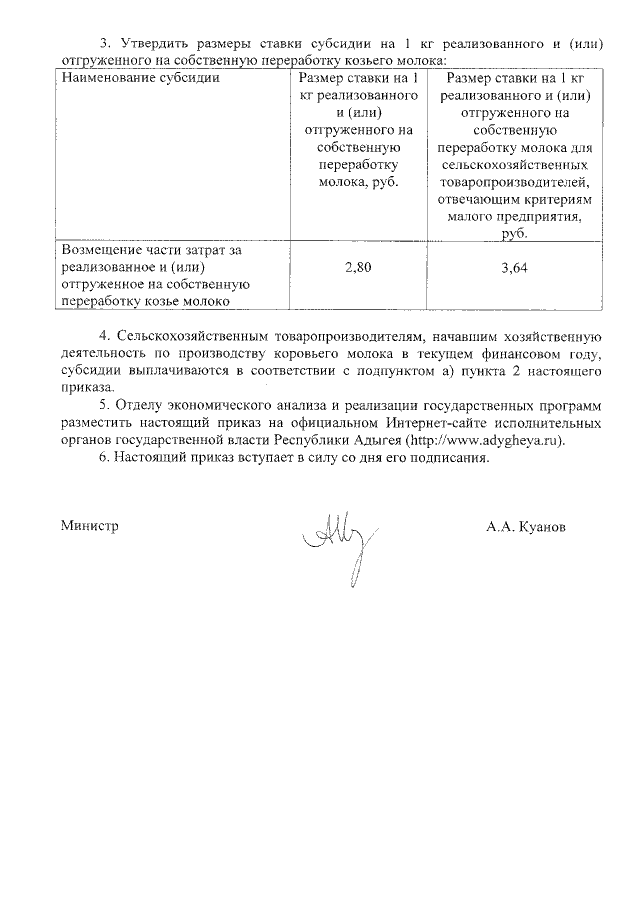 3. Утвердить размеры ставки субсидии на 1 кг реализованного и (или) отгруженного на собственную переработку козьего молока:

| Наименование субсидии | Размер ставки на 1 кг реализованного и (или) отгруженного на собственную переработку молока, руб. | Размер ставки на 1 кг реализованного и (или) отгруженного на собственную переработку молока для сельскохозяйственных товаропроизводителей, отвечающим критериям малого предприятия, руб. |
|---|---|---|
| Возмещение части затрат за реализованное и (или) отгруженное на собственную переработку козье молоко | 2,80 | 3,64 |

4. Сельскохозяйственным товаропроизводителям, начавшим хозяйственную деятельность по производству коровьего молока в текущем финансовом году, субсидии выплачиваются в соответствии с подпунктом а) пункта 2 настоящего приказа.

5. Отделу экономического анализа и реализации государственных программ разместить настоящий приказ на официальном Интернет-сайте исполнительных органов государственной власти Республики Адыгея (http://www.adygheya.ru).

6. Настоящий приказ вступает в силу со дня его подписания.

Министр А.А. Куанов